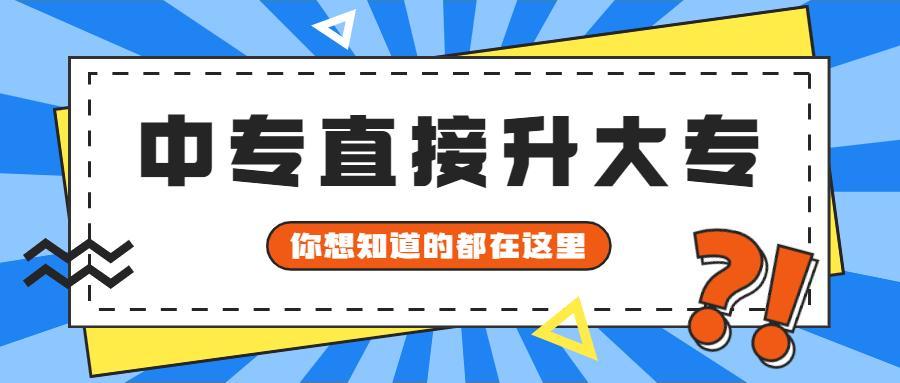 中专直接升大专

你想知道的都在这里

?!